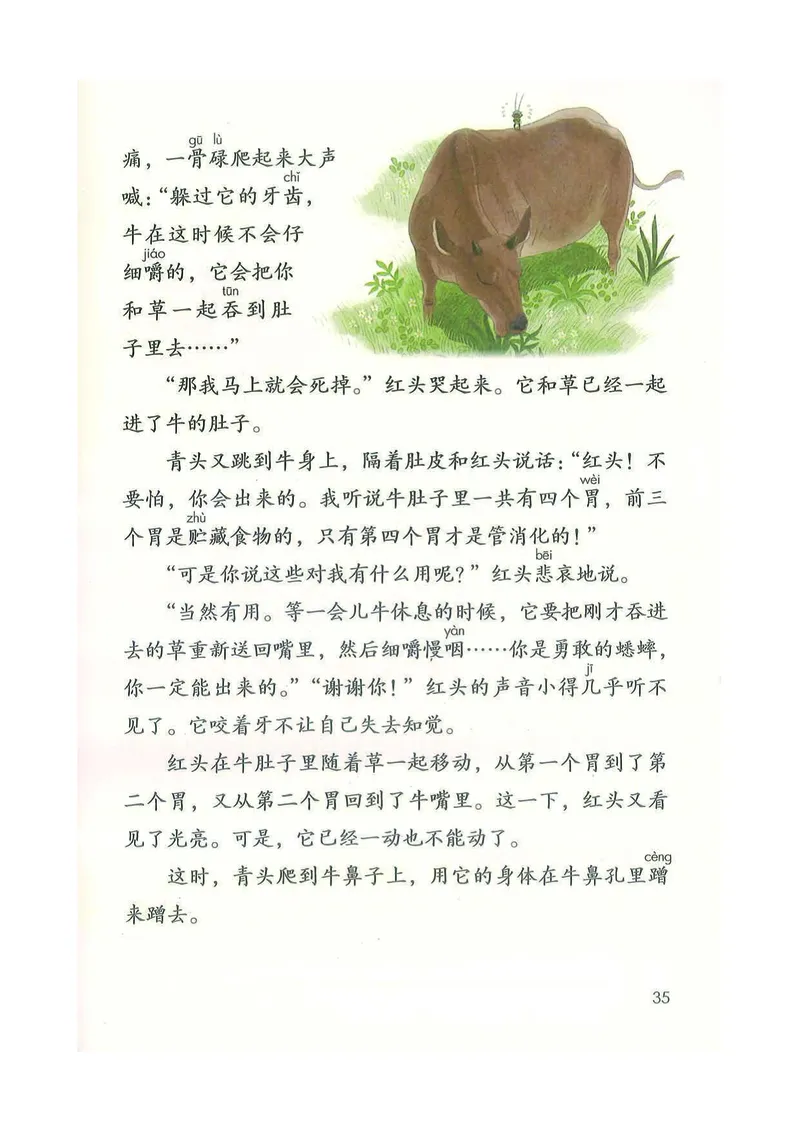 痛，一骨碌（gū lù）爬起来大声喊：“躲过它的牙齿（chǐ），牛在这时候不会仔细嚼（jiáo）的，它会把你和草一起吞（tūn）到肚子里去……”

“那我马上就会死掉。”红头哭起来。它和草已经一起进了牛的肚子。

青头又跳到牛身上，隔着肚皮和红头说话：“红头！不要怕，你会出来的。我听说牛肚子里一共有四个胃（wèi），前三个胃是贮（zhù）藏食物的，只有第四个胃才是管消化的！”

“可是你说这些对我有什么用呢？”红头悲（bēi）哀地说。

“当然有用。等一会儿牛休息的时候，它要把刚才吞进去的草重新送回嘴里，然后细嚼慢咽（yàn）……你是勇敢的蟋蟀，你一定能出来的。”“谢谢你！”红头的声音小得几（jī）乎听不见了。它咬着牙不让自己失去知觉。

红头在牛肚子里随着草一起移动，从第一个胃到了第二个胃，又从第二个胃回到了牛嘴里。这一下，红头又看见了光亮。可是，它已经一动也不能动了。

这时，青头爬到牛鼻子上，用它的身体在牛鼻孔里蹭（cèng）来蹭去。

35